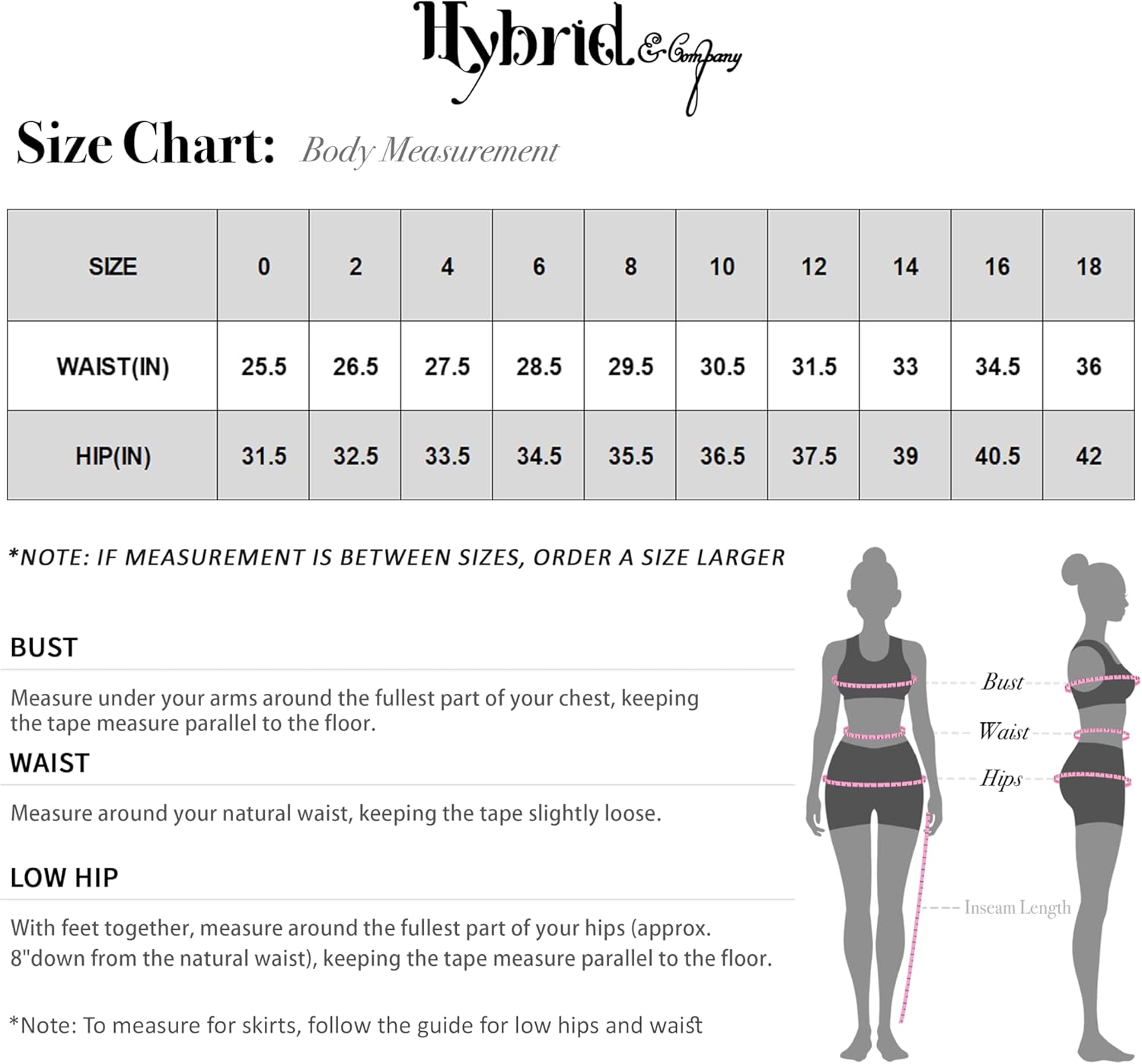 Hybrid & Company

Size Chart: Body Measurement

| SIZE | 0 | 2 | 4 | 6 | 8 | 10 | 12 | 14 | 16 | 18 |
|---|---|---|---|---|---|---|---|---|---|---|
| WAIST(IN) | 25.5 | 26.5 | 27.5 | 28.5 | 29.5 | 30.5 | 31.5 | 33 | 34.5 | 36 |
| HIP(IN) | 31.5 | 32.5 | 33.5 | 34.5 | 35.5 | 36.5 | 37.5 | 39 | 40.5 | 42 |

*NOTE: IF MEASUREMENT IS BETWEEN SIZES, ORDER A SIZE LARGER

BUST

Measure under your arms around the fullest part of your chest, keeping the tape measure parallel to the floor.

WAIST

Measure around your natural waist, keeping the tape slightly loose.

LOW HIP

With feet together, measure around the fullest part of your hips (approx. 8"down from the natural waist), keeping the tape measure parallel to the floor.

*Note: To measure for skirts, follow the guide for low hips and waist

Bust

Waist

Hips

Inseam Length